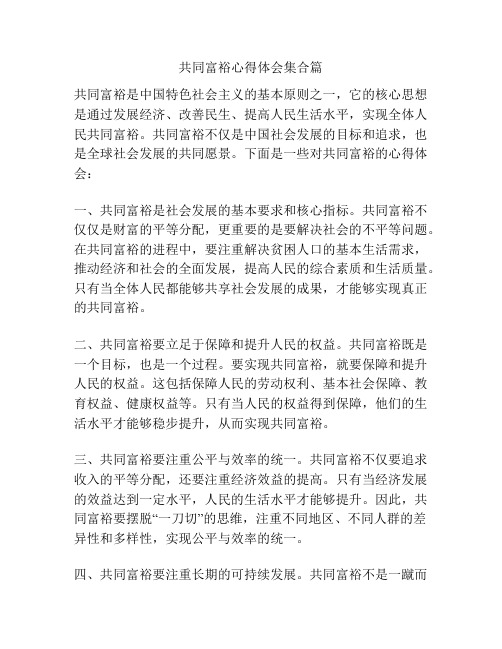 共同富裕心得体会集合篇

共同富裕是中国特色社会主义的基本原则之一，它的核心思想是通过发展经济、改善民生、提高人民生活水平，实现全体人民共同富裕。共同富裕不仅是中国社会发展的目标和追求，也是全球社会发展的共同愿景。下面是一些对共同富裕的心得体会：

一、共同富裕是社会发展的基本要求和核心指标。共同富裕不仅仅是财富的平等分配，更重要的是要解决社会的不平等问题。在共同富裕的进程中，要注重解决贫困人口的基本生活需求，推动经济和社会的全面发展，提高人民的综合素质和生活质量。只有当全体人民都能够共享社会发展的成果，才能够实现真正的共同富裕。

二、共同富裕要立足于保障和提升人民的权益。共同富裕既是一个目标，也是一个过程。要实现共同富裕，就要保障和提升人民的权益。这包括保障人民的劳动权利、基本社会保障、教育权益、健康权益等。只有当人民的权益得到保障，他们的生活水平才能够稳步提升，从而实现共同富裕。

三、共同富裕要注重公平与效率的统一。共同富裕不仅要追求收入的平等分配，还要注重经济效益的提高。只有当经济发展的效益达到一定水平，人民的生活水平才能够提升。因此，共同富裕要摆脱“一刀切”的思维，注重不同地区、不同人群的差异性和多样性，实现公平与效率的统一。

四、共同富裕要注重长期的可持续发展。共同富裕不是一蹴而